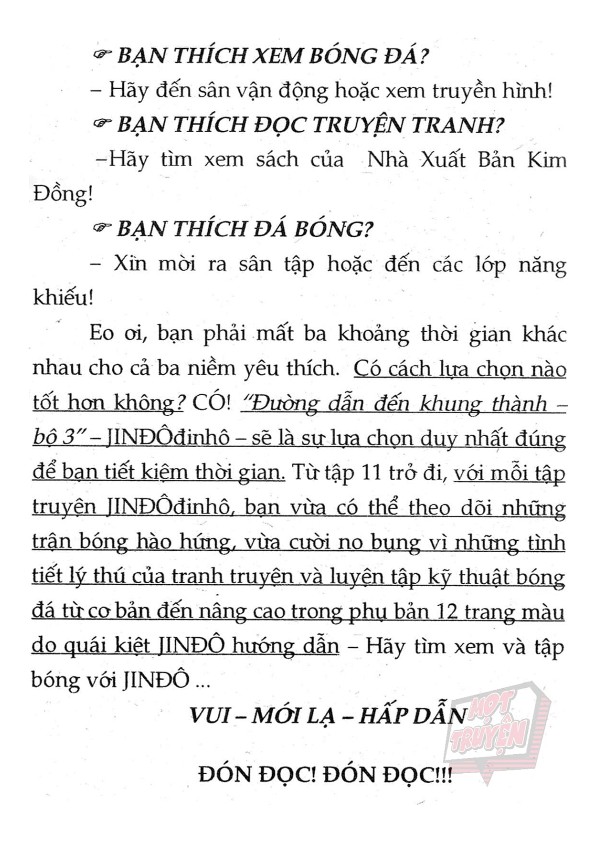 ☞ BẠN THÍCH XEM BÓNG ĐÁ?

– Hãy đến sân vận động hoặc xem truyền hình!

☞ BẠN THÍCH ĐỌC TRUYỆN TRANH?

–Hãy tìm xem sách của Nhà Xuất Bản Kim Đồng!

☞ BẠN THÍCH ĐÁ BÓNG?

– Xin mời ra sân tập hoặc đến các lớp năng khiếu!

Eo ơi, bạn phải mất ba khoảng thời gian khác nhau cho cả ba niềm yêu thích. Có cách lựa chọn nào tốt hơn không? CÓ! "Đường dẫn đến khung thành – bộ 3" – JINĐÔđinhô – sẽ là sự lựa chọn duy nhất đúng để bạn tiết kiệm thời gian. Từ tập 11 trở đi, với mỗi tập truyện JINĐÔđinhô, bạn vừa có thể theo dõi những trận bóng hào hứng, vừa cười no bụng vì những tình tiết lý thú của tranh truyện và luyện tập kỹ thuật bóng đá từ cơ bản đến nâng cao trong phụ bản 12 trang màu do quái kiệt JINĐÔ hướng dẫn – Hãy tìm xem và tập bóng với JINĐÔ ...

VUI – MỚI LẠ – HẤP DẪN

HOT TRUYỆN

ĐÓN ĐỌC! ĐÓN ĐỌC!!!